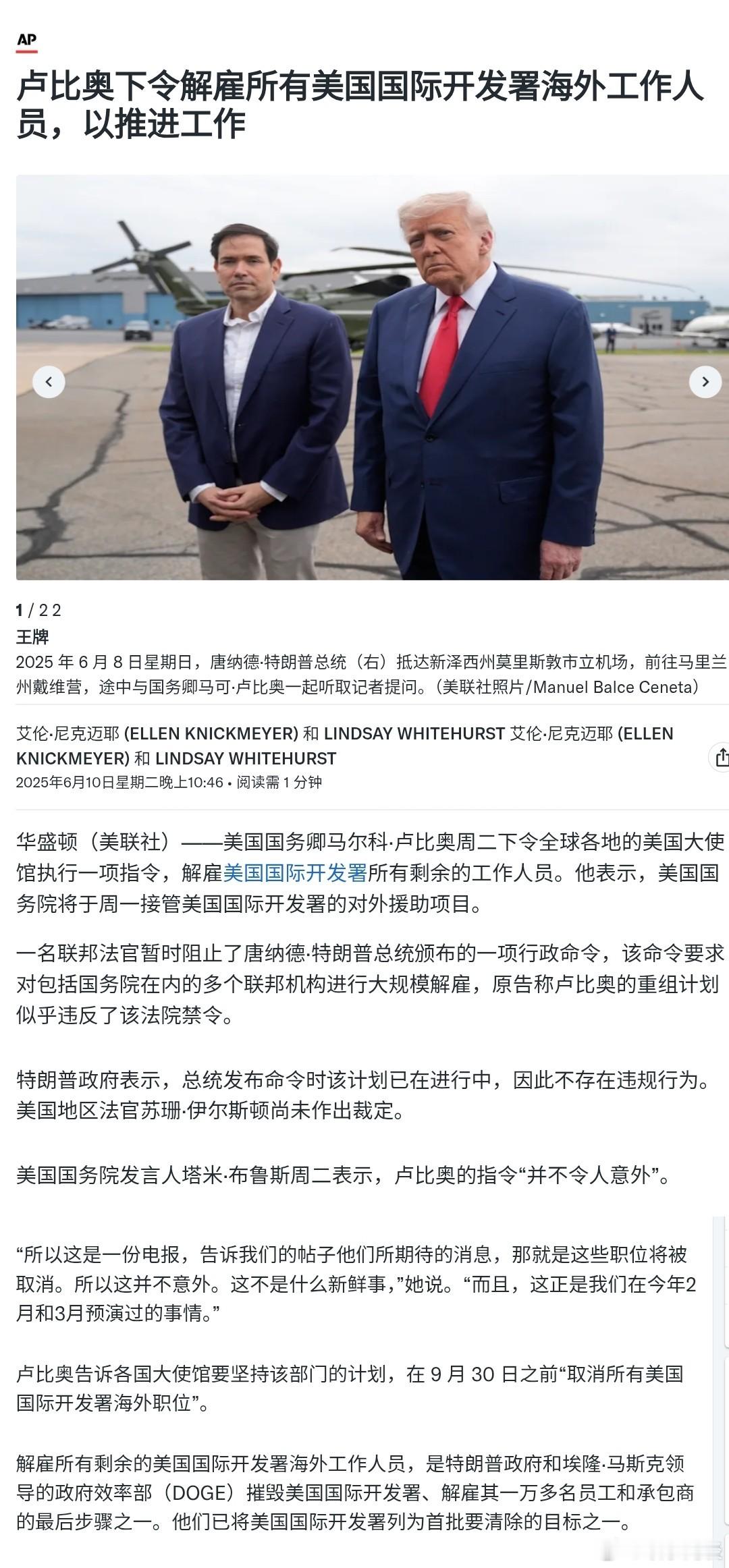 AP

卢比奥下令解雇所有美国国际开发署海外工作人员，以推进工作

1 / 22
王牌
2025 年 6 月 8 日星期日，唐纳德·特朗普总统（右）抵达新泽西州莫里斯敦市立机场，前往马里兰州戴维营，途中与国务卿马可·卢比奥一起听取记者提问。（美联社照片/Manuel Balce Ceneta）

艾伦·尼克迈耶 (ELLEN KNICKMEYER) 和 LINDSAY WHITEHURST 艾伦·尼克迈耶 (ELLEN KNICKMEYER) 和 LINDSAY WHITEHURST
2025年6月10日星期二晚上10:46 • 阅读需 1 分钟

华盛顿（美联社）——美国国务卿马尔科·卢比奥周二下令全球各地的美国大使馆执行一项指令，解雇美国国际开发署所有剩余的工作人员。他表示，美国国务院将于周一接管美国国际开发署的对外援助项目。

一名联邦法官暂时阻止了唐纳德·特朗普总统颁布的一项行政命令，该命令要求对包括国务院在内的多个联邦机构进行大规模解雇，原告称卢比奥的重组计划似乎违反了该法院禁令。

特朗普政府表示，总统发布命令时该计划已在进行中，因此不存在违规行为。美国地区法官苏珊·伊尔斯顿尚未作出裁定。

美国国务院发言人塔米·布鲁斯周二表示，卢比奥的指令“并不令人意外”。

“所以这是一份电报，告诉我们的帖子他们所期待的消息，那就是这些职位将被取消。所以这并不意外。这不是什么新鲜事，”她说。“而且，这正是我们在今年2月和3月预演过的事情。”

卢比奥告诉各国大使馆要坚持该部门的计划，在 9 月 30 日之前“取消所有美国国际开发署海外职位”。

解雇所有剩余的美国国际开发署海外工作人员，是特朗普政府和埃隆·马斯克领导的政府效率部（DOGE）摧毁美国国际开发署、解雇其一万多名员工和承包商的最后步骤之一。他们已将美国国际开发署列为首批要清除的目标之一。